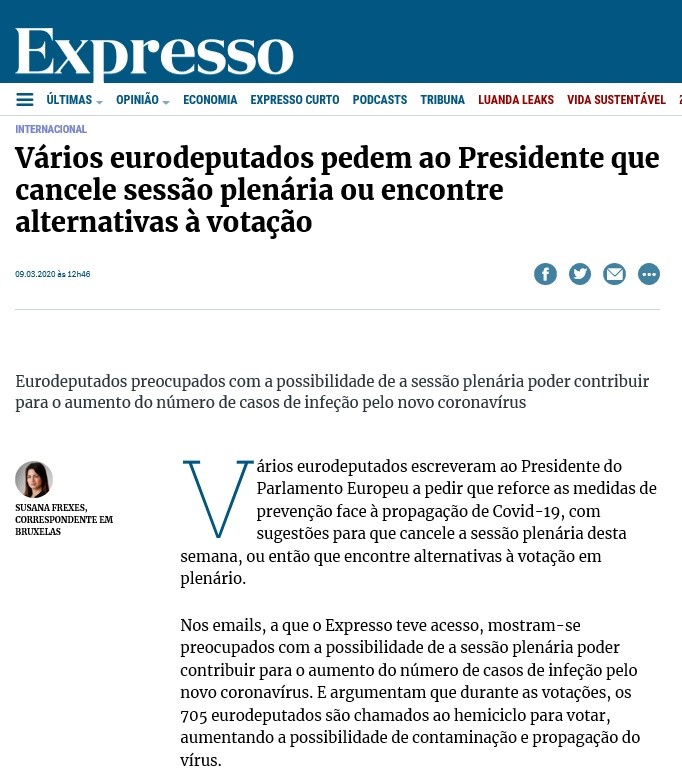 Expresso

ÚLTIMAS OPINIÃO ECONOMIA EXPRESSO CURTO PODCASTS TRIBUNA LUANDA LEAKS VIDA SUSTENTÁVEL

INTERNACIONAL

Vários eurodeputados pedem ao Presidente que cancele sessão plenária ou encontre alternativas à votação

09.03.2020 às 12h46

Eurodeputados preocupados com a possibilidade de a sessão plenária poder contribuir para o aumento do número de casos de infeção pelo novo coronavírus

SUSANA FREXES, CORRESPONDENTE EM BRUXELAS

Vários eurodeputados escreveram ao Presidente do Parlamento Europeu a pedir que reforce as medidas de prevenção face à propagação de Covid-19, com sugestões para que cancele a sessão plenária desta semana, ou então que encontre alternativas à votação em plenário.

Nos emails, a que o Expresso teve acesso, mostram-se preocupados com a possibilidade de a sessão plenária poder contribuir para o aumento do número de casos de infeção pelo novo coronavírus. E argumentam que durante as votações, os 705 eurodeputados são chamados ao hemiciclo para votar, aumentando a possibilidade de contaminação e propagação do vírus.